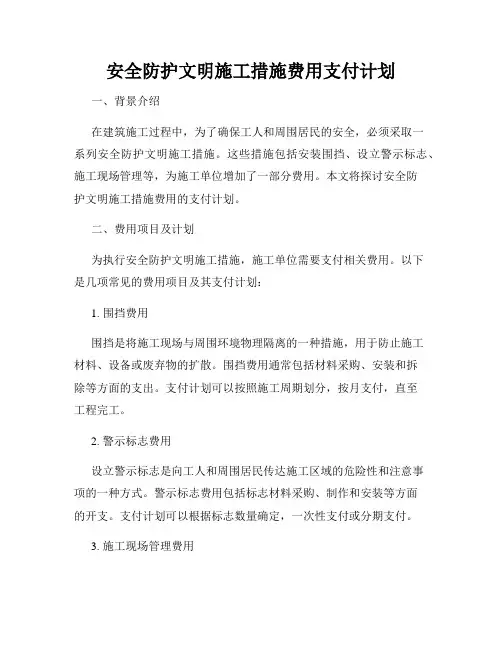 安全防护文明施工措施费用支付计划

一、背景介绍

在建筑施工过程中，为了确保工人和周围居民的安全，必须采取一系列安全防护文明施工措施。这些措施包括安装围挡、设立警示标志、施工现场管理等，为施工单位增加了一部分费用。本文将探讨安全防护文明施工措施费用的支付计划。

二、费用项目及计划

为执行安全防护文明施工措施，施工单位需要支付相关费用。以下是几项常见的费用项目及其支付计划：

1. 围挡费用

围挡是将施工现场与周围环境物理隔离的一种措施，用于防止施工材料、设备或废弃物的扩散。围挡费用通常包括材料采购、安装和拆除等方面的支出。支付计划可以按照施工周期划分，按月支付，直至工程完工。

2. 警示标志费用

设立警示标志是向工人和周围居民传达施工区域的危险性和注意事项的一种方式。警示标志费用包括标志材料采购、制作和安装等方面的开支。支付计划可以根据标志数量确定，一次性支付或分期支付。

3. 施工现场管理费用